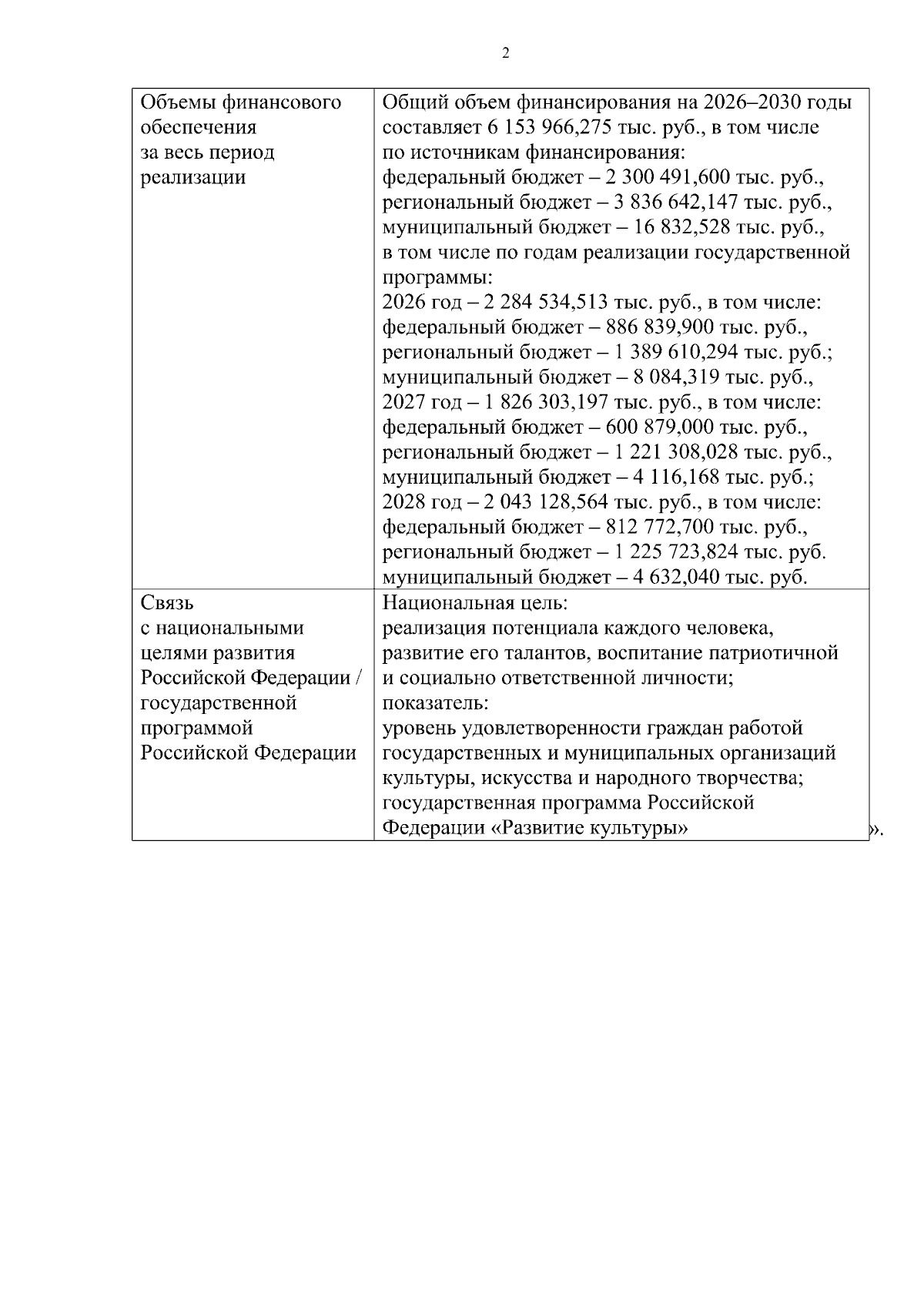 2

| Объемы финансового обеспечения за весь период реализации | Общий объем финансирования на 2026–2030 годы составляет 6 153 966,275 тыс. руб., в том числе по источникам финансирования: федеральный бюджет – 2 300 491,600 тыс. руб., региональный бюджет – 3 836 642,147 тыс. руб., муниципальный бюджет – 16 832,528 тыс. руб., в том числе по годам реализации государственной программы: 2026 год – 2 284 534,513 тыс. руб., в том числе: федеральный бюджет – 886 839,900 тыс. руб., региональный бюджет – 1 389 610,294 тыс. руб.; муниципальный бюджет – 8 084,319 тыс. руб., 2027 год – 1 826 303,197 тыс. руб., в том числе: федеральный бюджет – 600 879,000 тыс. руб., региональный бюджет – 1 221 308,028 тыс. руб., муниципальный бюджет – 4 116,168 тыс. руб.; 2028 год – 2 043 128,564 тыс. руб., в том числе: федеральный бюджет – 812 772,700 тыс. руб., региональный бюджет – 1 225 723,824 тыс. руб. муниципальный бюджет – 4 632,040 тыс. руб. |
|---|---|
| Связь с национальными целями развития Российской Федерации / государственной программой Российской Федерации | Национальная цель: реализация потенциала каждого человека, развитие его талантов, воспитание патриотичной и социально ответственной личности; показатель: уровень удовлетворенности граждан работой государственных и муниципальных организаций культуры, искусства и народного творчества; государственная программа Российской Федерации «Развитие культуры» |

».